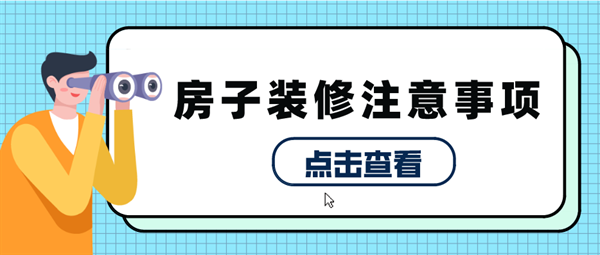 房子装修注意事项

点击查看